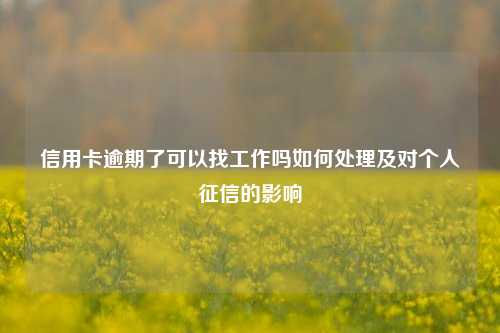 信用卡逾期了可以找工作吗如何处理及对个人征信的影响